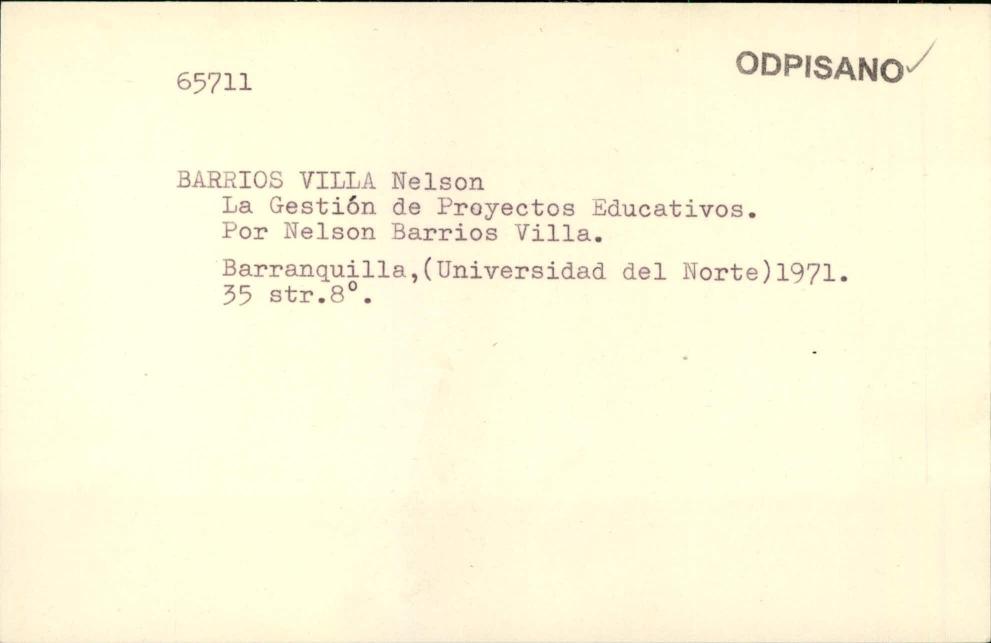 65711

ODPISANO

BARRIOS VILLA Nelson
La Gestión de Proyectos Educativos.
Por Nelson Barrios Villa.

Barranquilla,(Universidad del Norte)1971.
35 str.8°.